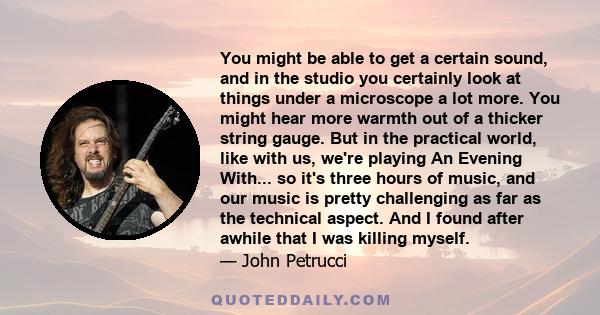 You might be able to get a certain sound, and in the studio you certainly look at things under a microscope a lot more. You might hear more warmth out of a thicker string gauge. But in the practical world, like with us, we're playing An Evening With... so it's three hours of music, and our music is pretty challenging as far as the technical aspect. And I found after awhile that I was killing myself.
— John Petrucci

QUOTEDDAILY.COM